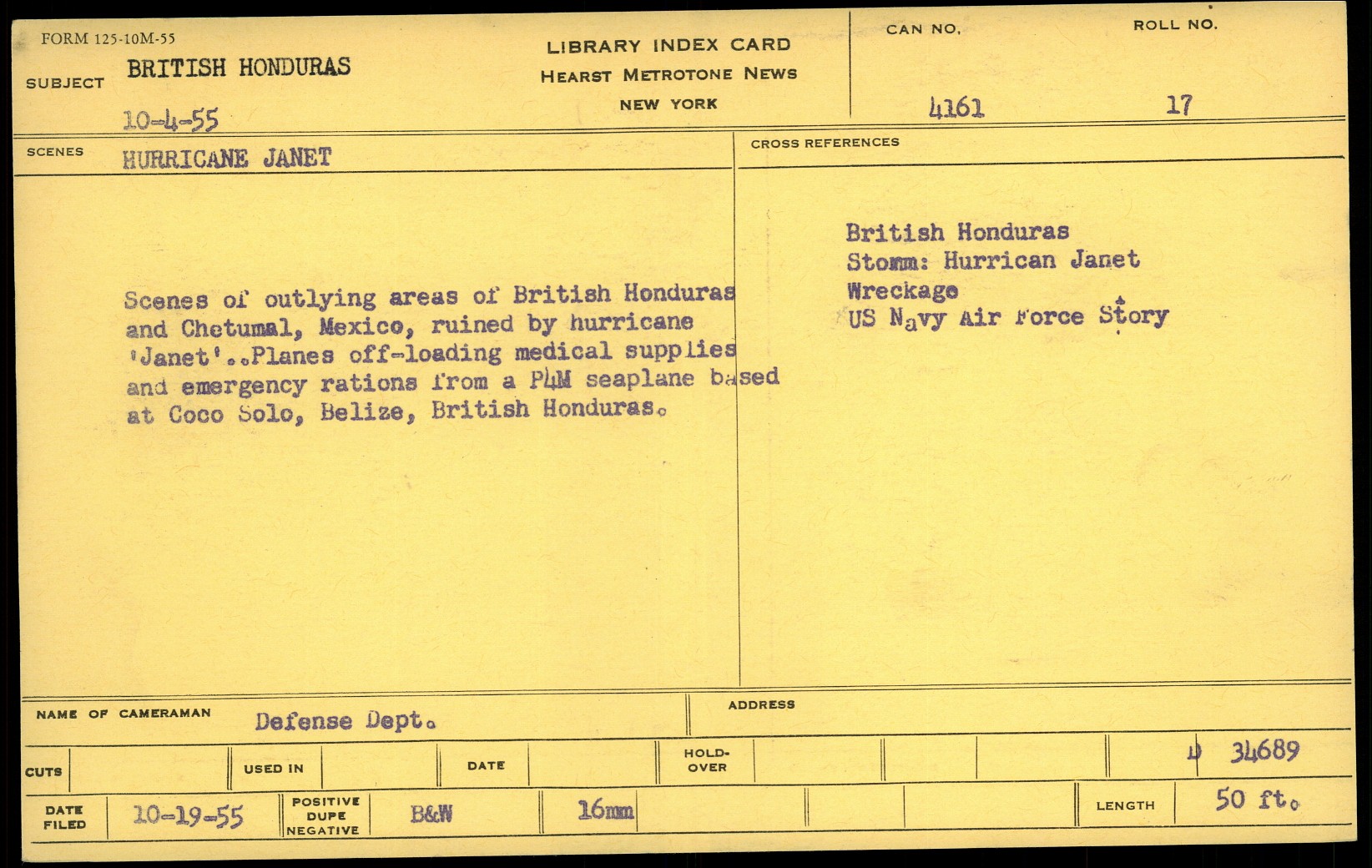 FORM 125-10M-55

SUBJECT BRITISH HONDURAS

10-4-55

LIBRARY INDEX CARD
HEARST METROTONE NEWS
NEW YORK

CAN NO.
4161

ROLL NO.
17

SCENES HURRICANE JANET

Scenes of outlying areas of British Honduras and Chetumal, Mexico, ruined by hurricane 'Janet'..Planes off-loading medical supplies and emergency rations from a P4M seaplane based at Coco Solo, Belize, British Honduras.

CROSS REFERENCES

British Honduras
Stomm: Hurrican Janet
Wreckage
US Navy Air Force Story

NAME OF CAMERAMAN Defense Dept.

ADDRESS

CUTS

USED IN

DATE

HOLD-OVER

D 34689

DATE FILED 10-19-55

POSITIVE DUPE NEGATIVE B&W

16mm

LENGTH 50 ft.